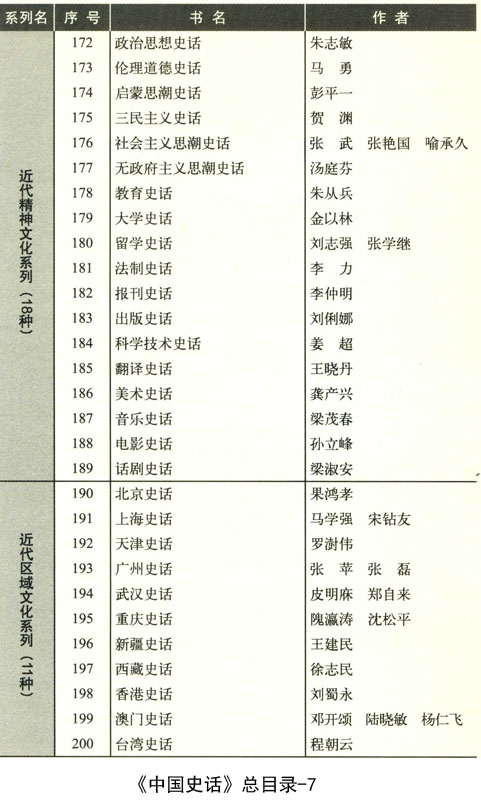 | 系列名 | 序号 | 书名 | 作者 |
|---|---|---|---|
| 近代精神文化系列（18种） | 172 | 政治思想史话 | 朱志敏 |
| | 173 | 伦理道德史话 | 马　勇 |
| | 174 | 启蒙思潮史话 | 彭平一 |
| | 175 | 三民主义史话 | 贺　渊 |
| | 176 | 社会主义思潮史话 | 张　武　张艳国　喻承久 |
| | 177 | 无政府主义思潮史话 | 汤庭芬 |
| | 178 | 教育史话 | 朱从兵 |
| | 179 | 大学史话 | 金以林 |
| | 180 | 留学史话 | 刘志强　张学继 |
| | 181 | 法制史话 | 李　力 |
| | 182 | 报刊史话 | 李仲明 |
| | 183 | 出版史话 | 刘俐娜 |
| | 184 | 科学技术史话 | 姜　超 |
| | 185 | 翻译史话 | 王晓丹 |
| | 186 | 美术史话 | 龚产兴 |
| | 187 | 音乐史话 | 梁茂春 |
| | 188 | 电影史话 | 孙立峰 |
| | 189 | 话剧史话 | 梁淑安 |
| 近代区域文化系列（11种） | 190 | 北京史话 | 果鸿孝 |
| | 191 | 上海史话 | 马学强　宋钻友 |
| | 192 | 天津史话 | 罗澍伟 |
| | 193 | 广州史话 | 张　苹　张　磊 |
| | 194 | 武汉史话 | 皮明庥　郑自来 |
| | 195 | 重庆史话 | 隗瀛涛　沈松平 |
| | 196 | 新疆史话 | 王建民 |
| | 197 | 西藏史话 | 徐志民 |
| | 198 | 香港史话 | 刘蜀永 |
| | 199 | 澳门史话 | 邓开颂　陆晓敏　杨仁飞 |
| | 200 | 台湾史话 | 程朝云 |

《中国史话》总目录-7